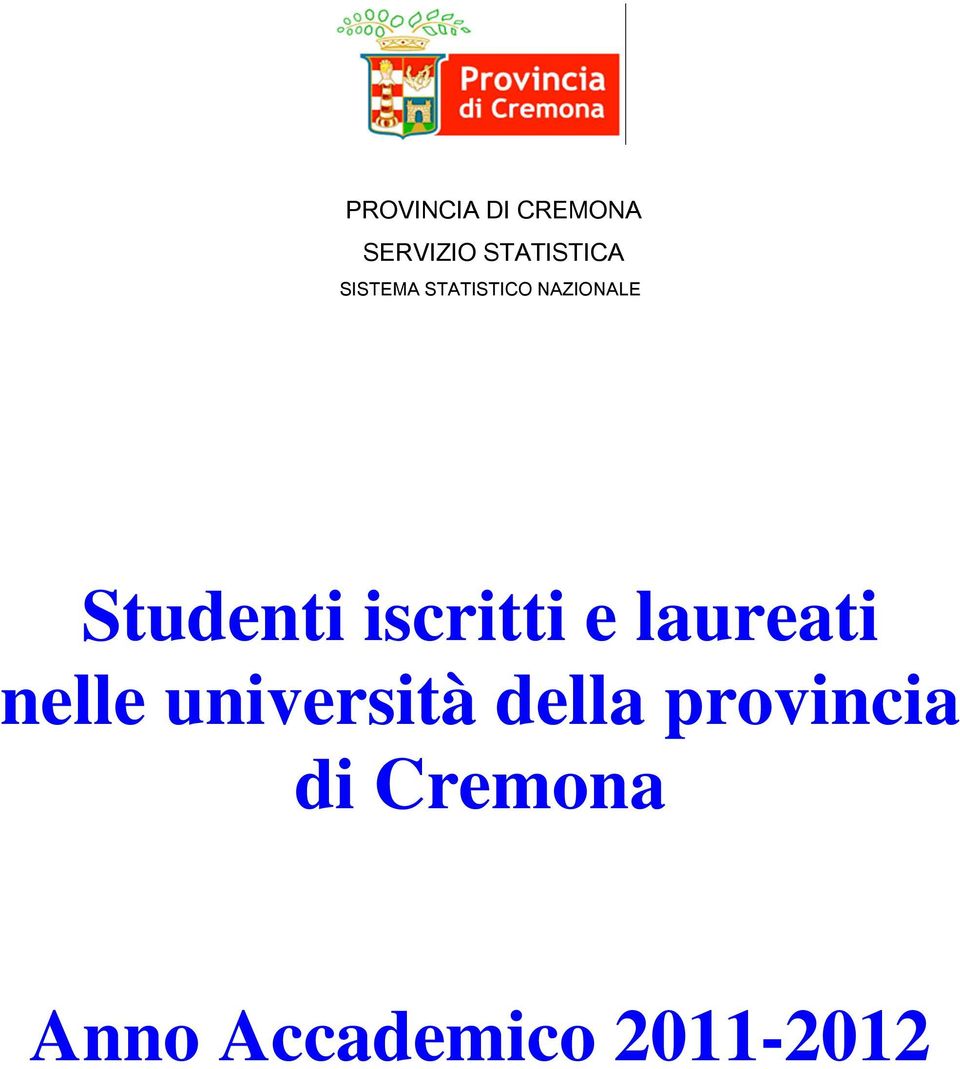 Provincia di Cremona

PROVINCIA DI CREMONA
SERVIZIO STATISTICA
SISTEMA STATISTICO NAZIONALE

Studenti iscritti e laureati nelle università della provincia di Cremona

Anno Accademico 2011-2012